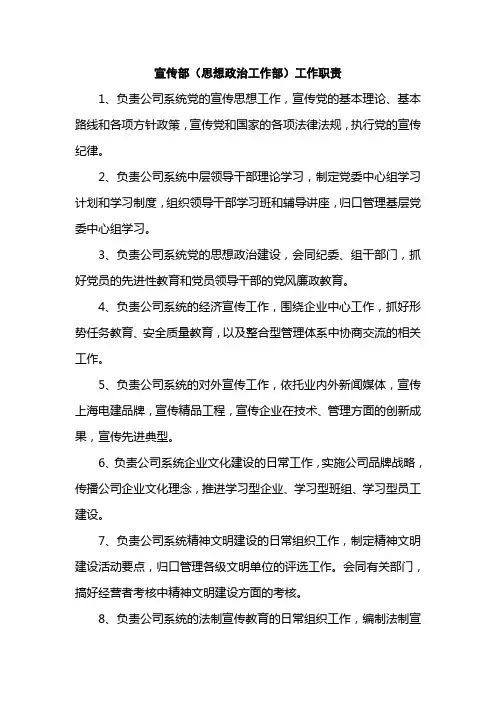 宣传部（思想政治工作部）工作职责

1、负责公司系统党的宣传思想工作，宣传党的基本理论、基本路线和各项方针政策，宣传党和国家的各项法律法规，执行党的宣传纪律。

2、负责公司系统中层领导干部理论学习，制定党委中心组学习计划和学习制度，组织领导干部学习班和辅导讲座，归口管理基层党委中心组学习。

3、负责公司系统党的思想政治建设，会同纪委、组干部门，抓好党员的先进性教育和党员领导干部的党风廉政教育。

4、负责公司系统的经济宣传工作，围绕企业中心工作，抓好形势任务教育、安全质量教育，以及整合型管理体系中协商交流的相关工作。

5、负责公司系统的对外宣传工作，依托业内外新闻媒体，宣传上海电建品牌，宣传精品工程，宣传企业在技术、管理方面的创新成果，宣传先进典型。

6、负责公司系统企业文化建设的日常工作，实施公司品牌战略，传播公司企业文化理念，推进学习型企业、学习型班组、学习型员工建设。

7、负责公司系统精神文明建设的日常组织工作，制定精神文明建设活动要点，归口管理各级文明单位的评选工作。会同有关部门，搞好经营者考核中精神文明建设方面的考核。

8、负责公司系统的法制宣传教育的日常组织工作，编制法制宣